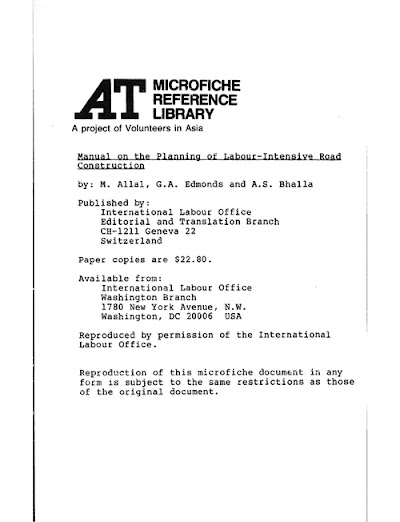 AT MICROFICHE REFERENCE LIBRARY
A project of Volunteers in Asia

Manual on the Planning of Labour-Intensive Road Construction

by: M. Allal, G.A. Edmonds and A.S. Bhalla

Published by:
International Labour Office
Editorial and Translation Branch
CH-1211 Geneva 22
Switzerland

Paper copies are $22.80.

Available from:
International Labour Office
Washington Branch
1780 New York Avenue, N.W.
Washington, DC 20006 USA

Reproduced by permission of the International Labour Office.

Reproduction of this microfiche document in any form is subject to the same restrictions as those of the original document.